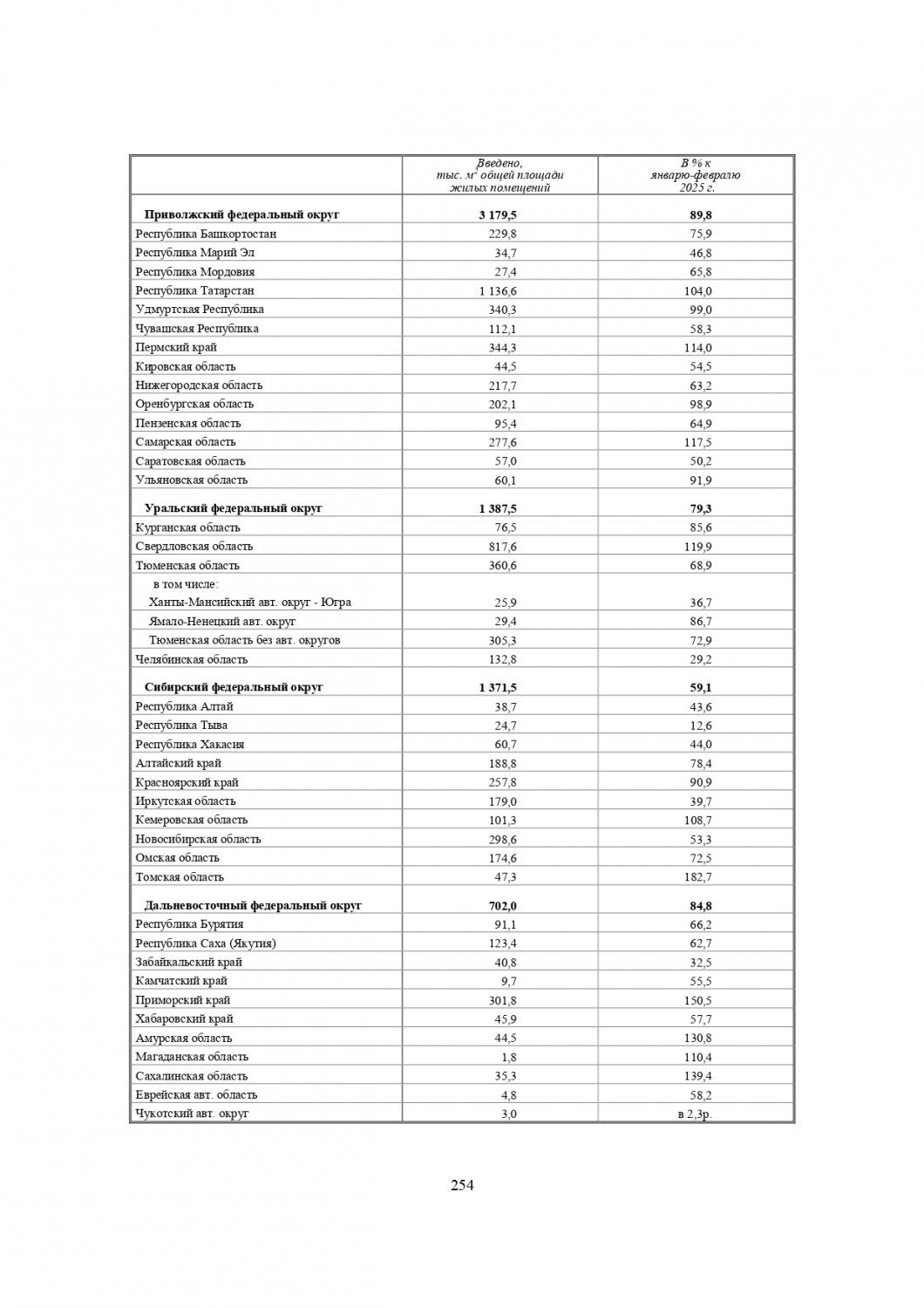 |  | Введено, тыс. $м^2$ общей площади жилых помещений | В % к январю-февралю 2025 г. |
|---|---|---|
| **Приволжский федеральный округ** | **3 179,5** | **89,8** |
| Республика Башкортостан | 229,8 | 75,9 |
| Республика Марий Эл | 34,7 | 46,8 |
| Республика Мордовия | 27,4 | 65,8 |
| Республика Татарстан | 1 136,6 | 104,0 |
| Удмуртская Республика | 340,3 | 99,0 |
| Чувашская Республика | 112,1 | 58,3 |
| Пермский край | 344,3 | 114,0 |
| Кировская область | 44,5 | 54,5 |
| Нижегородская область | 217,7 | 63,2 |
| Оренбургская область | 202,1 | 98,9 |
| Пензенская область | 95,4 | 64,9 |
| Самарская область | 277,6 | 117,5 |
| Саратовская область | 57,0 | 50,2 |
| Ульяновская область | 60,1 | 91,9 |
| **Уральский федеральный округ** | **1 387,5** | **79,3** |
| Курганская область | 76,5 | 85,6 |
| Свердловская область | 817,6 | 119,9 |
| Тюменская область | 360,6 | 68,9 |
| в том числе: |  |  |
| Ханты-Мансийский авт. округ - Югра | 25,9 | 36,7 |
| Ямало-Ненецкий авт. округ | 29,4 | 86,7 |
| Тюменская область без авт. округов | 305,3 | 72,9 |
| Челябинская область | 132,8 | 29,2 |
| **Сибирский федеральный округ** | **1 371,5** | **59,1** |
| Республика Алтай | 38,7 | 43,6 |
| Республика Тыва | 24,7 | 12,6 |
| Республика Хакасия | 60,7 | 44,0 |
| Алтайский край | 188,8 | 78,4 |
| Красноярский край | 257,8 | 90,9 |
| Иркутская область | 179,0 | 39,7 |
| Кемеровская область | 101,3 | 108,7 |
| Новосибирская область | 298,6 | 53,3 |
| Омская область | 174,6 | 72,5 |
| Томская область | 47,3 | 182,7 |
| **Дальневосточный федеральный округ** | **702,0** | **84,8** |
| Республика Бурятия | 91,1 | 66,2 |
| Республика Саха (Якутия) | 123,4 | 62,7 |
| Забайкальский край | 40,8 | 32,5 |
| Камчатский край | 9,7 | 55,5 |
| Приморский край | 301,8 | 150,5 |
| Хабаровский край | 45,9 | 57,7 |
| Амурская область | 44,5 | 130,8 |
| Магаданская область | 1,8 | 110,4 |
| Сахалинская область | 35,3 | 139,4 |
| Еврейская авт. область | 4,8 | 58,2 |
| Чукотский авт. округ | 3,0 | в 2,3р. |

254